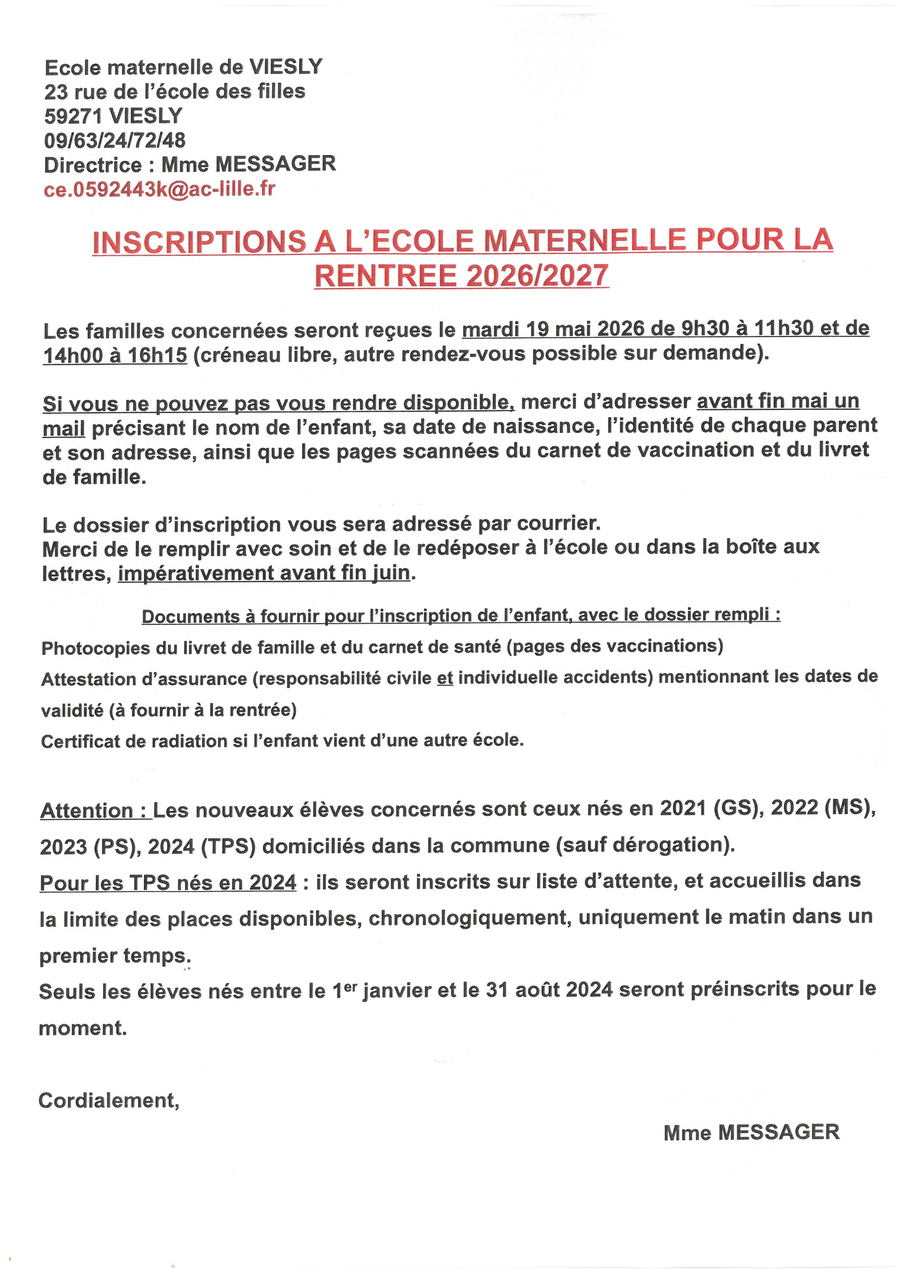 Ecole maternelle de VIESLY
23 rue de l'école des filles
59271 VIESLY
09/63/24/72/48
Directrice : Mme MESSAGER
ce.0592443k@ac-lille.fr

INSCRIPTIONS A L'ECOLE MATERNELLE POUR LA RENTREE 2026/2027

Les familles concernées seront reçues le mardi 19 mai 2026 de 9h30 à 11h30 et de 14h00 à 16h15 (créneau libre, autre rendez-vous possible sur demande).

Si vous ne pouvez pas vous rendre disponible, merci d'adresser avant fin mai un mail précisant le nom de l'enfant, sa date de naissance, l'identité de chaque parent et son adresse, ainsi que les pages scannées du carnet de vaccination et du livret de famille.

Le dossier d'inscription vous sera adressé par courrier.
Merci de le remplir avec soin et de le redéposer à l'école ou dans la boîte aux lettres, impérativement avant fin juin.

Documents à fournir pour l'inscription de l'enfant, avec le dossier rempli :
Photocopies du livret de famille et du carnet de santé (pages des vaccinations)
Attestation d'assurance (responsabilité civile et individuelle accidents) mentionnant les dates de validité (à fournir à la rentrée)
Certificat de radiation si l'enfant vient d'une autre école.

Attention : Les nouveaux élèves concernés sont ceux nés en 2021 (GS), 2022 (MS), 2023 (PS), 2024 (TPS) domiciliés dans la commune (sauf dérogation).
Pour les TPS nés en 2024 : ils seront inscrits sur liste d'attente, et accueillis dans la limite des places disponibles, chronologiquement, uniquement le matin dans un premier temps.
Seuls les élèves nés entre le 1$^{er}$ janvier et le 31 août 2024 seront préinscrits pour le moment.

Cordialement,

Mme MESSAGER